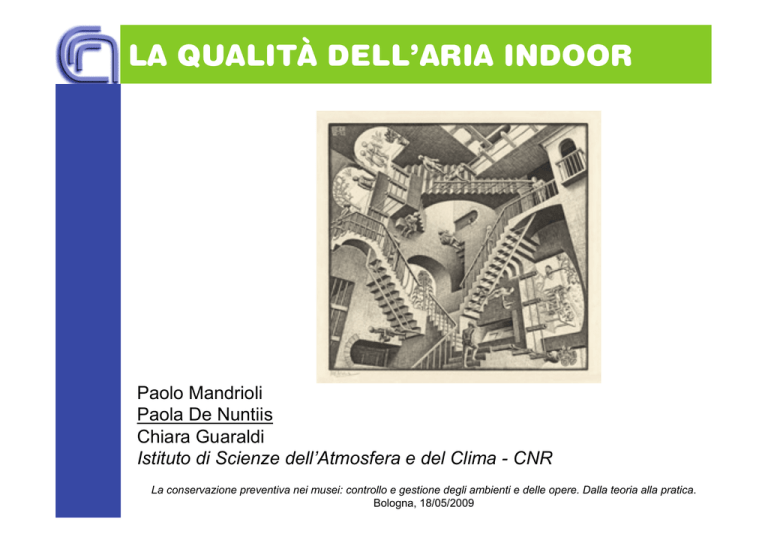 LA QUALITÀ DELL'ARIA INDOOR

Paolo Mandrioli
Paola De Nuntiis
Chiara Guaraldi
Istituto di Scienze dell'Atmosfera e del Clima - CNR

La conservazione preventiva nei musei: controllo e gestione degli ambienti e delle opere. Dalla teoria alla pratica.
Bologna, 18/05/2009